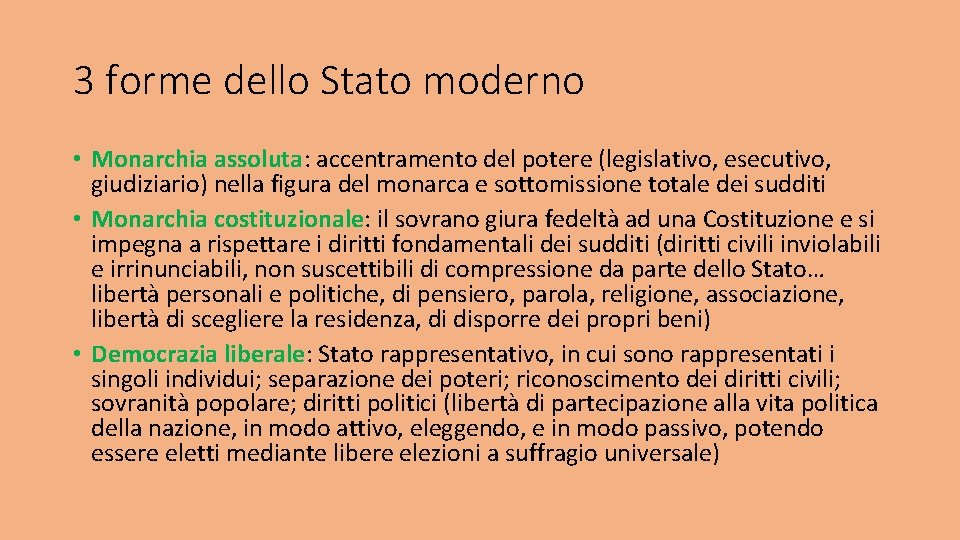 3 forme dello Stato moderno

• Monarchia assoluta: accentramento del potere (legislativo, esecutivo, giudiziario) nella figura del monarca e sottomissione totale dei sudditi
• Monarchia costituzionale: il sovrano giura fedeltà ad una Costituzione e si impegna a rispettare i diritti fondamentali dei sudditi (diritti civili inviolabili e irrinunciabili, non suscettibili di compressione da parte dello Stato… libertà personali e politiche, di pensiero, parola, religione, associazione, libertà di scegliere la residenza, di disporre dei propri beni)
• Democrazia liberale: Stato rappresentativo, in cui sono rappresentati i singoli individui; separazione dei poteri; riconoscimento dei diritti civili; sovranità popolare; diritti politici (libertà di partecipazione alla vita politica della nazione, in modo attivo, eleggendo, e in modo passivo, potendo essere eletti mediante libere elezioni a suffragio universale)